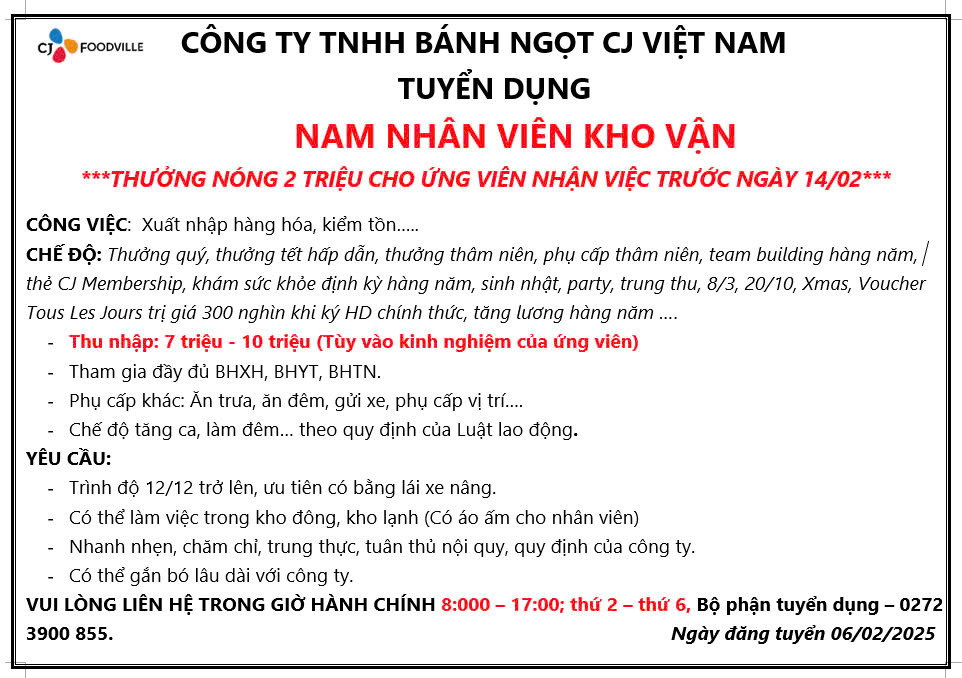 CJ FOODVILLE

CÔNG TY TNHH BÁNH NGỌT CJ VIỆT NAM

TUYỂN DỤNG

NAM NHÂN VIÊN KHO VẬN

***THƯỞNG NÓNG 2 TRIỆU CHO ỨNG VIÊN NHẬN VIỆC TRƯỚC NGÀY 14/02***

CÔNG VIỆC: Xuất nhập hàng hóa, kiểm tồn…..

CHẾ ĐỘ: Thưởng quý, thưởng tết hấp dẫn, thưởng thâm niên, phụ cấp thâm niên, team building hàng năm, thẻ CJ Membership, khám sức khỏe định kỳ hàng năm, sinh nhật, party, trung thu, 8/3, 20/10, Xmas, Voucher Tous Les Jours trị giá 300 nghìn khi ký HD chính thức, tăng lương hàng năm ….

- Thu nhập: 7 triệu - 10 triệu (Tùy vào kinh nghiệm của ứng viên)
- Tham gia đầy đủ BHXH, BHYT, BHTN.
- Phụ cấp khác: Ăn trưa, ăn đêm, gửi xe, phụ cấp vị trí….
- Chế độ tăng ca, làm đêm… theo quy định của Luật lao động.

YÊU CẦU:

- Trình độ 12/12 trở lên, ưu tiên có bằng lái xe nâng.
- Có thể làm việc trong kho đông, kho lạnh (Có áo ấm cho nhân viên)
- Nhanh nhẹn, chăm chỉ, trung thực, tuân thủ nội quy, quy định của công ty.
- Có thể gắn bó lâu dài với công ty.

VUI LÒNG LIÊN HỆ TRONG GIỜ HÀNH CHÍNH 8:000 – 17:00; thứ 2 – thứ 6, Bộ phận tuyển dụng – 0272 3900 855.

Ngày đăng tuyển 06/02/2025